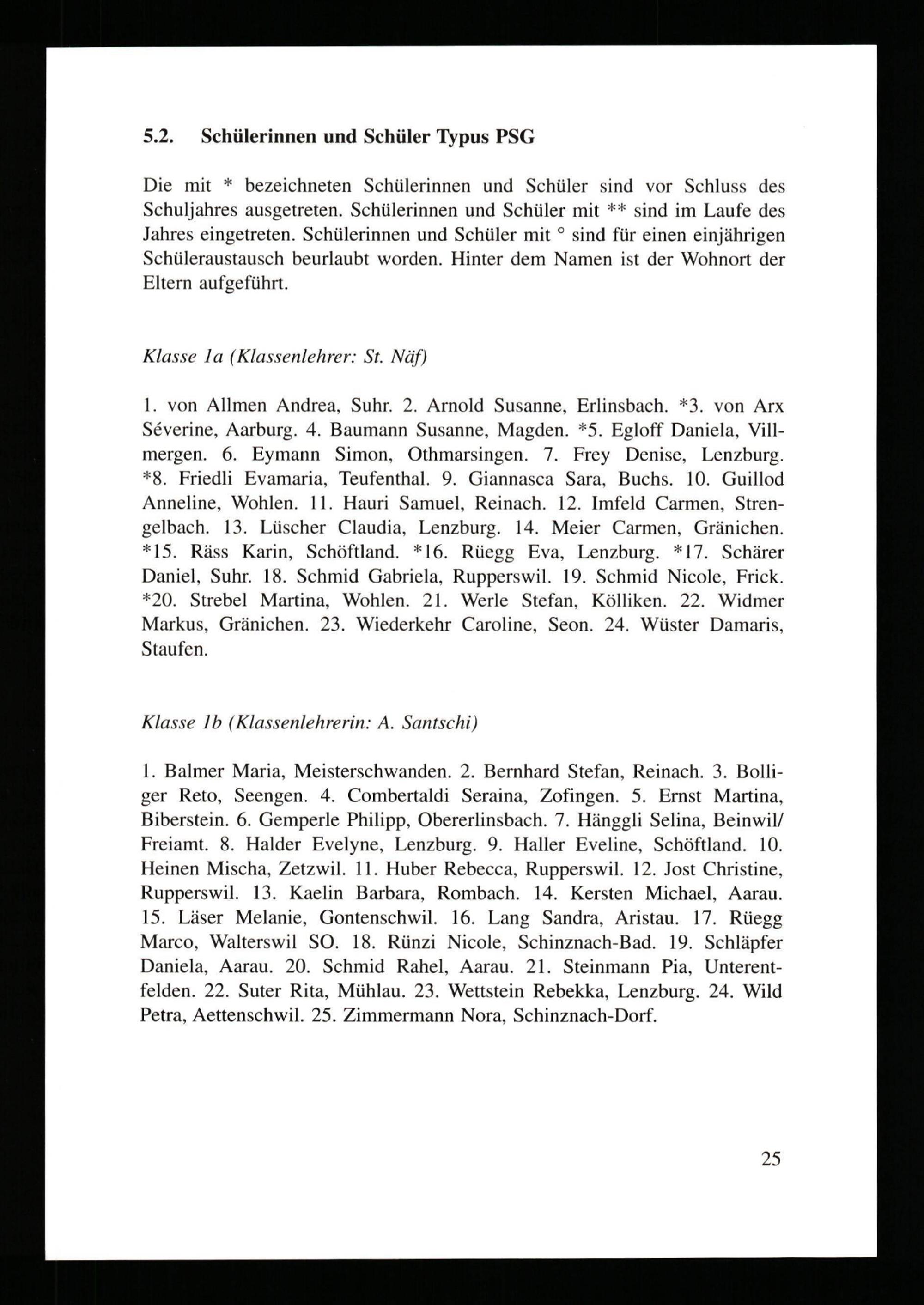 5.2. Schülerinnen und Schüler Typus PSG

Die mit * bezeichneten Schülerinnen und Schüler sind vor Schluss des Schuljahres ausgetreten. Schülerinnen und Schüler mit ** sind im Laufe des Jahres eingetreten. Schülerinnen und Schüler mit ° sind für einen einjährigen Schüleraustausch beurlaubt worden. Hinter dem Namen ist der Wohnort der Eltern aufgeführt.

Klasse 1a (Klassenlehrer: St. Näf)

1. von Allmen Andrea, Suhr. 2. Arnold Susanne, Erlinsbach. *3. von Arx Séverine, Aarburg. 4. Baumann Susanne, Magden. *5. Egloff Daniela, Villmergen. 6. Eymann Simon, Othmarsingen. 7. Frey Denise, Lenzburg. *8. Friedli Evamaria, Teufenthal. 9. Giannasca Sara, Buchs. 10. Guillod Anneline, Wohlen. 11. Hauri Samuel, Reinach. 12. Imfeld Carmen, Strengelbach. 13. Lüscher Claudia, Lenzburg. 14. Meier Carmen, Gränichen. *15. Räss Karin, Schöftland. *16. Rüegg Eva, Lenzburg. *17. Schärer Daniel, Suhr. 18. Schmid Gabriela, Rupperswil. 19. Schmid Nicole, Frick. *20. Strebel Martina, Wohlen. 21. Werle Stefan, Kölliken. 22. Widmer Markus, Gränichen. 23. Wiederkehr Caroline, Seon. 24. Wüster Damaris, Staufen.

Klasse 1b (Klassenlehrerin: A. Santschi)

1. Balmer Maria, Meisterschwanden. 2. Bernhard Stefan, Reinach. 3. Bolliger Reto, Seengen. 4. Combertaldi Seraina, Zofingen. 5. Ernst Martina, Biberstein. 6. Gemperle Philipp, Obererlinsbach. 7. Hänggli Selina, Beinwil/ Freiamt. 8. Halder Evelyne, Lenzburg. 9. Haller Eveline, Schöftland. 10. Heinen Mischa, Zetzwil. 11. Huber Rebecca, Rupperswil. 12. Jost Christine, Rupperswil. 13. Kaelin Barbara, Rombach. 14. Kersten Michael, Aarau. 15. Läser Melanie, Gontenschwil. 16. Lang Sandra, Aristau. 17. Rüegg Marco, Walterswil SO. 18. Rünzi Nicole, Schinznach-Bad. 19. Schläpfer Daniela, Aarau. 20. Schmid Rahel, Aarau. 21. Steinmann Pia, Unterentfelden. 22. Suter Rita, Mühlau. 23. Wettstein Rebekka, Lenzburg. 24. Wild Petra, Aettenschwil. 25. Zimmermann Nora, Schinznach-Dorf.

25